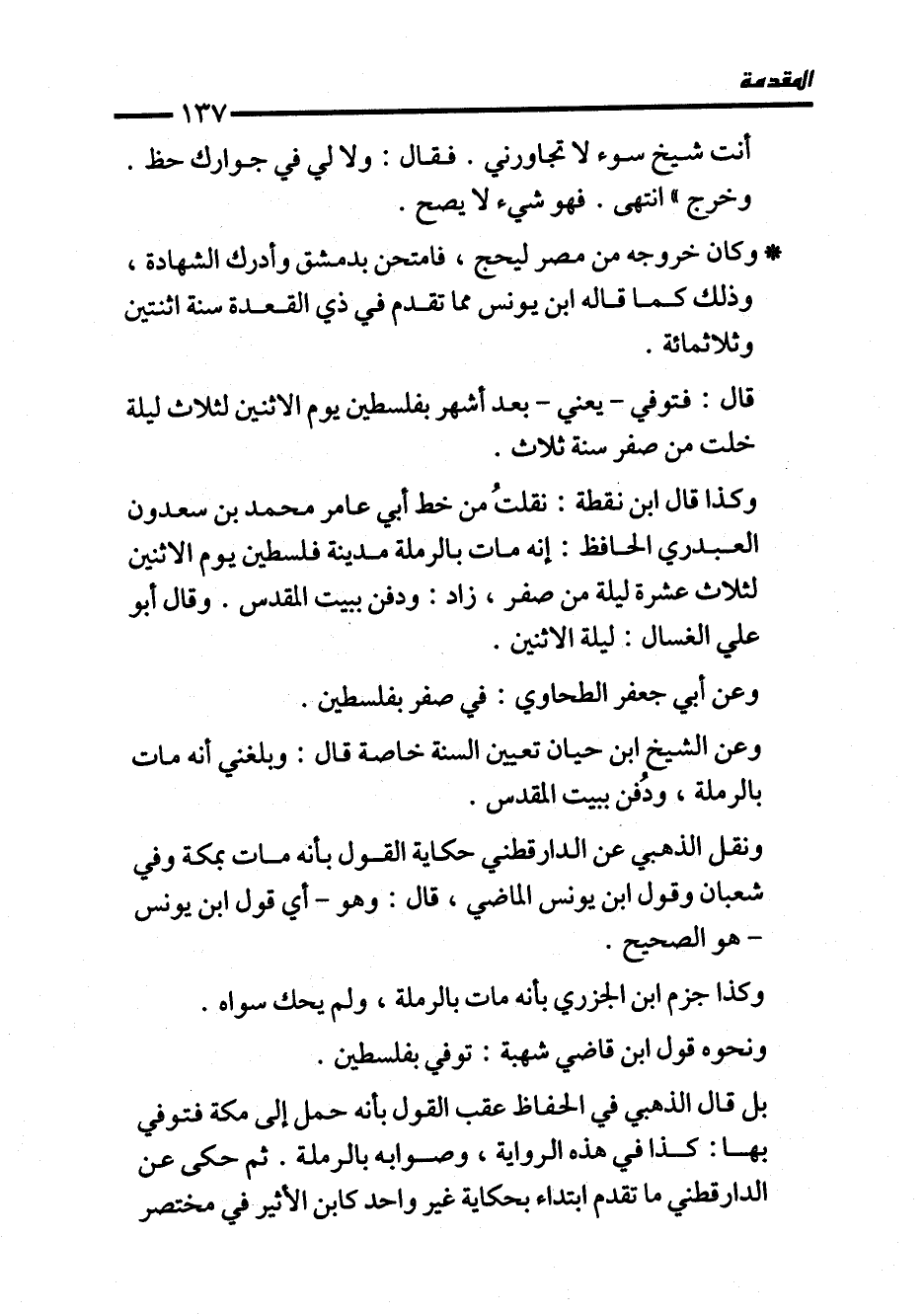 المقدمة

١٣٧

أنت شيخ سوء لا تجاورني . فقال : ولا لي في جوارك حظ . وخرج » انتهى . فهو شيء لا يصح .

* وكان خروجه من مصر ليحج ، فامتحن بدمشق وأدرك الشهادة ، وذلك كما قاله ابن يونس مما تقدم في ذي القعدة سنة اثنتين وثلاثمائة .

قال : فتوفي - يعني - بعد أشهر بفلسطين يوم الاثنين لثلاث ليلة خلت من صفر سنة ثلاث .

وكذا قال ابن نقطة : نقلتُ من خط أبي عامر محمد بن سعدون العبدري الحافظ : إنه مات بالرملة مدينة فلسطين يوم الاثنين لثلاث عشرة ليلة من صفر ، زاد : ودفن ببيت المقدس . وقال أبو علي الغسال : ليلة الاثنين .

وعن أبي جعفر الطحاوي : في صفر بفلسطين .

وعن الشيخ ابن حيان تعيين السنة خاصة قال : وبلغني أنه مات بالرملة ، ودُفن ببيت المقدس .

ونقل الذهبي عن الدارقطني حكاية القول بأنه مات بمكة وفي شعبان وقول ابن يونس الماضي ، قال : وهو - أي قول ابن يونس - هو الصحيح .

وكذا جزم ابن الجزري بأنه مات بالرملة ، ولم يحك سواه .

ونحوه قول ابن قاضي شهبة : توفي بفلسطين .

بل قال الذهبي في الحفاظ عقب القول بأنه حمل إلى مكة فتوفي بها : كذا في هذه الرواية ، وصوابه بالرملة . ثم حكى عن الدارقطني ما تقدم ابتداء بحكاية غير واحد كابن الأثير في مختصر